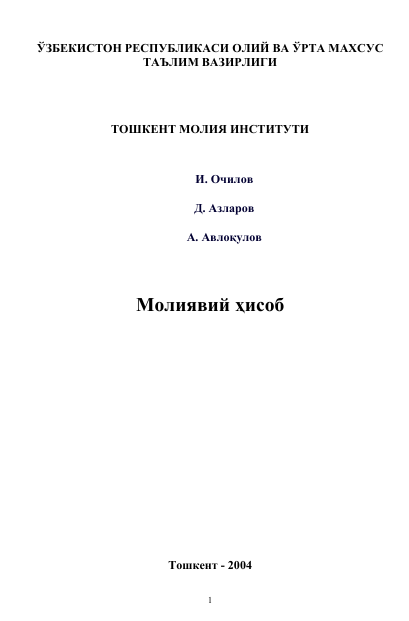 ЎЗБЕКИСТОН РЕСПУБЛИКАСИ ОЛИЙ ВА ЎРТА МАХСУС ТАЪЛИМ ВАЗИРЛИГИ

ТОШКЕНТ МОЛИЯ ИНСТИТУТИ

И. Очилов

Д. Азларов

А. Авлоқулов

Молиявий ҳисоб

Тошкент - 2004

1